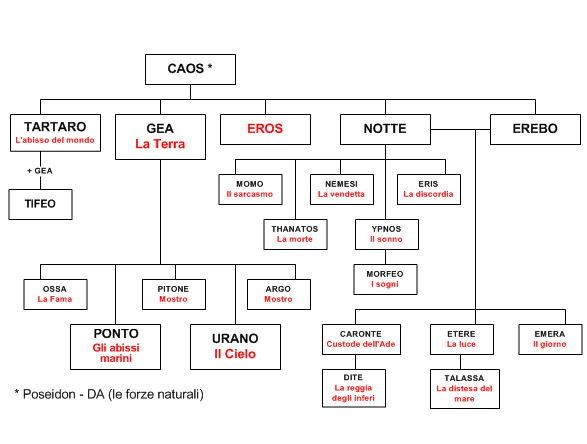 CAOS *

TARTARO
L'abisso del mondo

GEA
La Terra

EROS

NOTTE

EREBO

+ GEA

TIFEO

MOMO
Il sarcasmo

NEMESI
La vendetta

ERIS
La discordia

THANATOS
La morte

YPNOS
Il sonno

MORFEO
I sogni

OSSA
La Fama

PITONE
Mostro

ARGO
Mostro

PONTO
Gli abissi marini

URANO
Il Cielo

CARONTE
Custode dell'Ade

ETERE
La luce

EMERA
Il giorno

DITE
La reggia degli inferi

TALASSA
La distesa del mare

* Poseidon - DA (le forze naturali)